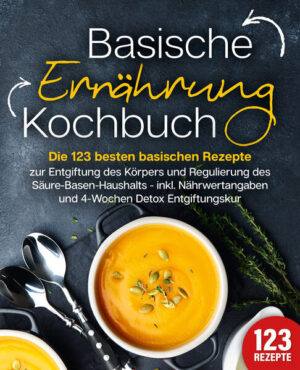 Basische
Ernährung
Kochbuch

Die 123 besten basischen Rezepte
zur Entgiftung des Körpers und Regulierung des Säure-Basen-Haushalts - inkl. Nährwertangaben und 4-Wochen Detox Entgiftungskur

123
REZEPTE